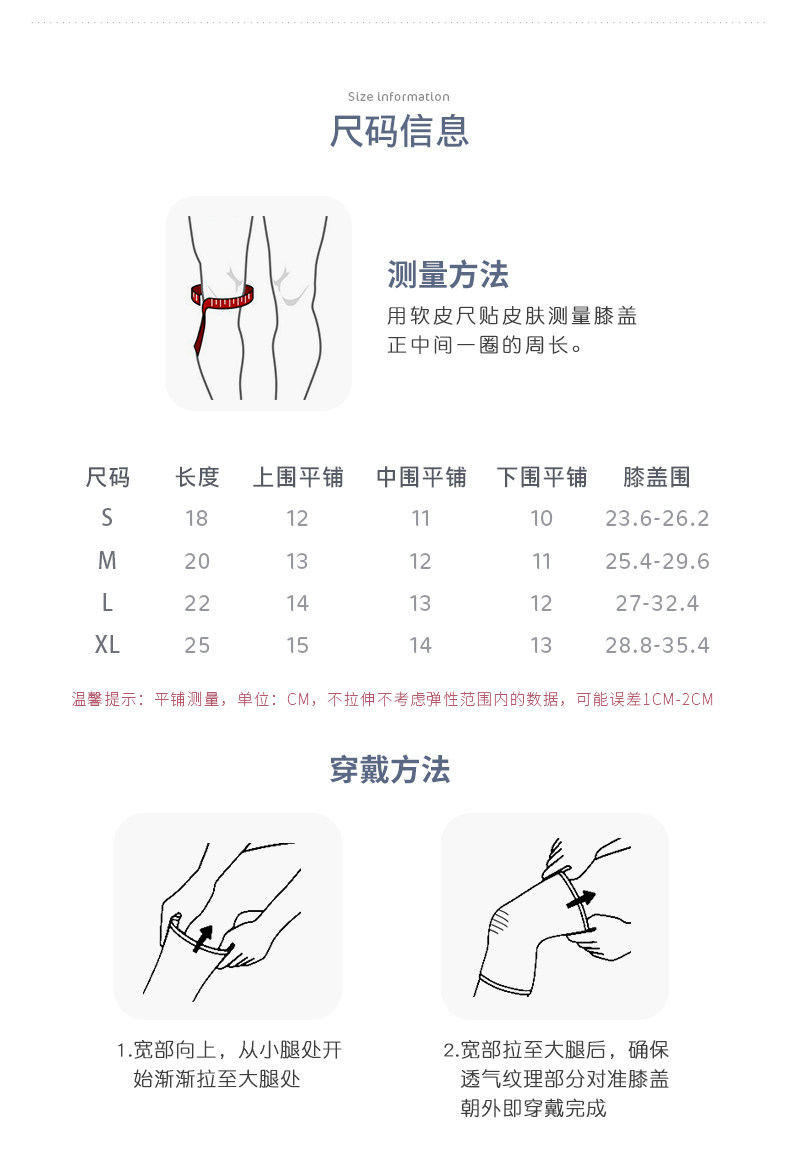 Size information

尺码信息

测量方法

用软皮尺贴皮肤测量膝盖正中间一圈的周长。

| 尺码 | 长度 | 上围平铺 | 中围平铺 | 下围平铺 | 膝盖围 |
|---|---|---|---|---|---|
| S | 18 | 12 | 11 | 10 | 23.6-26.2 |
| M | 20 | 13 | 12 | 11 | 25.4-29.6 |
| L | 22 | 14 | 13 | 12 | 27-32.4 |
| XL | 25 | 15 | 14 | 13 | 28.8-35.4 |

温馨提示：平铺测量，单位：CM，不拉伸不考虑弹性范围内的数据，可能误差1CM-2CM

穿戴方法

1.宽部向上，从小腿处开始渐渐拉至大腿处

2.宽部拉至大腿后，确保透气纹理部分对准膝盖朝外即穿戴完成